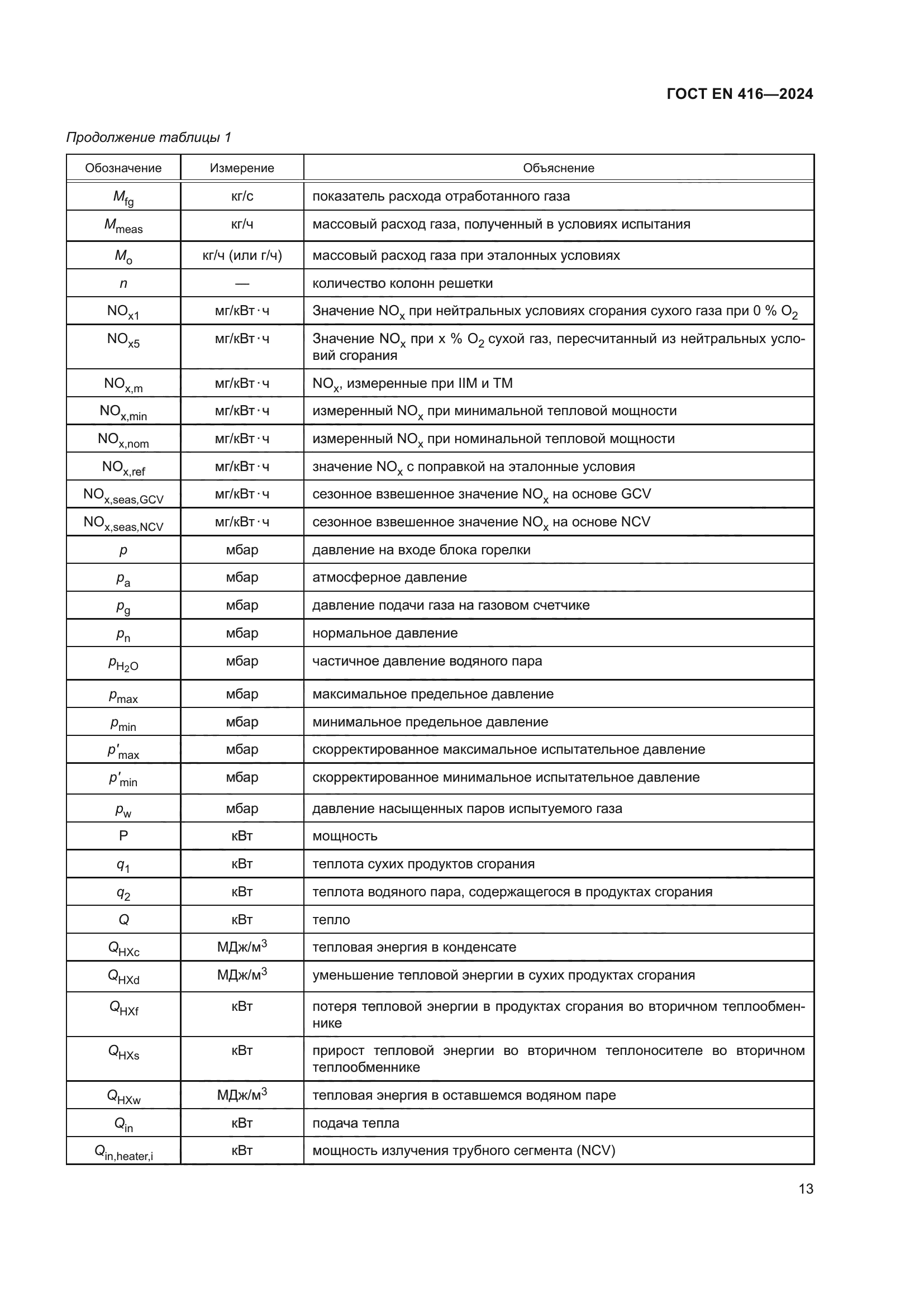 ГОСТ EN 416—2024

Продолжение таблицы 1

| Обозначение | Измерение | Объяснение |
|---|---|---|
| $M_{fg}$ | кг/с | показатель расхода отработанного газа |
| $M_{meas}$ | кг/ч | массовый расход газа, полученный в условиях испытания |
| $M_o$ | кг/ч (или г/ч) | массовый расход газа при эталонных условиях |
| $n$ | — | количество колонн решетки |
| $NO_{x1}$ | мг/кВт·ч | Значение $NO_x$ при нейтральных условиях сгорания сухого газа при 0 % $O_2$ |
| $NO_{x5}$ | мг/кВт·ч | Значение $NO_x$ при x % $O_2$ сухой газ, пересчитанный из нейтральных условий сгорания |
| $NO_{x,m}$ | мг/кВт·ч | $NO_x$, измеренные при IIM и TM |
| $NO_{x,min}$ | мг/кВт·ч | измеренный $NO_x$ при минимальной тепловой мощности |
| $NO_{x,nom}$ | мг/кВт·ч | измеренный $NO_x$ при номинальной тепловой мощности |
| $NO_{x,ref}$ | мг/кВт·ч | значение $NO_x$ с поправкой на эталонные условия |
| $NO_{x,seas,GCV}$ | мг/кВт·ч | сезонное взвешенное значение $NO_x$ на основе GCV |
| $NO_{x,seas,NCV}$ | мг/кВт·ч | сезонное взвешенное значение $NO_x$ на основе NCV |
| $p$ | мбар | давление на входе блока горелки |
| $p_a$ | мбар | атмосферное давление |
| $p_g$ | мбар | давление подачи газа на газовом счетчике |
| $p_n$ | мбар | нормальное давление |
| $p_{H_2O}$ | мбар | частичное давление водяного пара |
| $p_{max}$ | мбар | максимальное предельное давление |
| $p_{min}$ | мбар | минимальное предельное давление |
| $p'_{max}$ | мбар | скорректированное максимальное испытательное давление |
| $p'_{min}$ | мбар | скорректированное минимальное испытательное давление |
| $p_w$ | мбар | давление насыщенных паров испытуемого газа |
| P | кВт | мощность |
| $q_1$ | кВт | теплота сухих продуктов сгорания |
| $q_2$ | кВт | теплота водяного пара, содержащегося в продуктах сгорания |
| $Q$ | кВт | тепло |
| $Q_{HXc}$ | МДж/м$^3$ | тепловая энергия в конденсате |
| $Q_{HXd}$ | МДж/м$^3$ | уменьшение тепловой энергии в сухих продуктах сгорания |
| $Q_{HXf}$ | кВт | потеря тепловой энергии в продуктах сгорания во вторичном теплообменнике |
| $Q_{HXs}$ | кВт | прирост тепловой энергии во вторичном теплоносителе во вторичном теплообменнике |
| $Q_{HXw}$ | МДж/м$^3$ | тепловая энергия в оставшемся водяном паре |
| $Q_{in}$ | кВт | подача тепла |
| $Q_{in,heater,i}$ | кВт | мощность излучения трубного сегмента (NCV) |

13